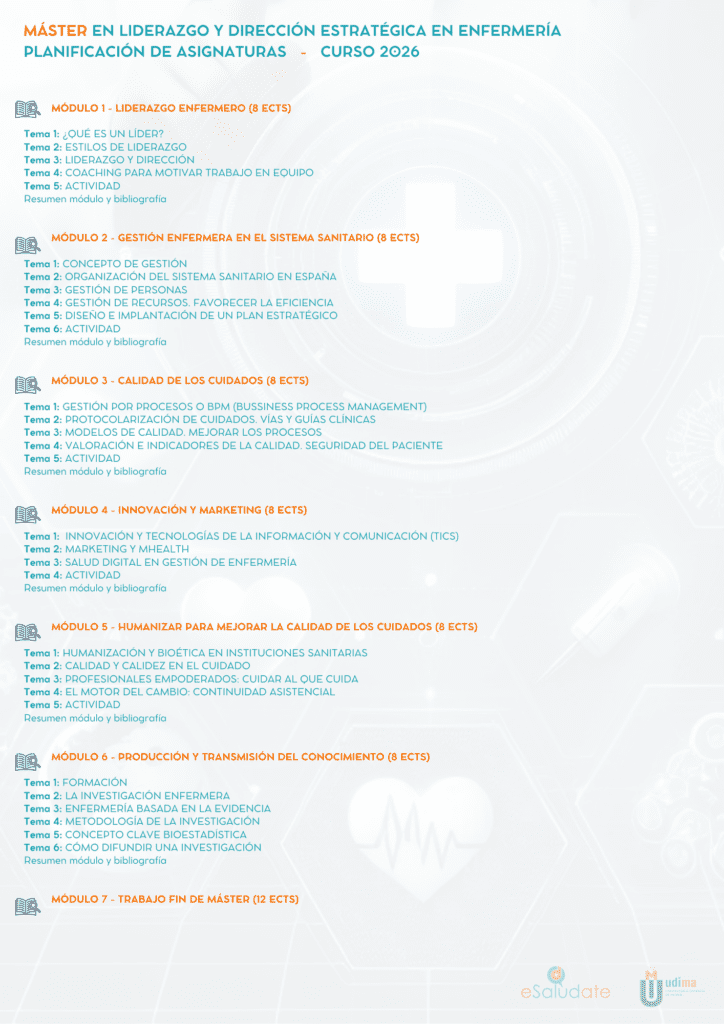 MÁSTER EN LIDERAZGO Y DIRECCIÓN ESTRATÉGICA EN ENFERMERÍA
PLANIFICACIÓN DE ASIGNATURAS - CURSO 2026

MÓDULO 1 - LIDERAZGO ENFERMERO (8 ECTS)

Tema 1: ¿QUÉ ES UN LÍDER?
Tema 2: ESTILOS DE LIDERAZGO
Tema 3: LIDERAZGO Y DIRECCIÓN
Tema 4: COACHING PARA MOTIVAR TRABAJO EN EQUIPO
Tema 5: ACTIVIDAD
Resumen módulo y bibliografía

MÓDULO 2 - GESTIÓN ENFERMERA EN EL SISTEMA SANITARIO (8 ECTS)

Tema 1: CONCEPTO DE GESTIÓN
Tema 2: ORGANIZACIÓN DEL SISTEMA SANITARIO EN ESPAÑA
Tema 3: GESTIÓN DE PERSONAS
Tema 4: GESTIÓN DE RECURSOS. FAVORECER LA EFICIENCIA
Tema 5: DISEÑO E IMPLANTACIÓN DE UN PLAN ESTRATÉGICO
Tema 6: ACTIVIDAD
Resumen módulo y bibliografía

MÓDULO 3 - CALIDAD DE LOS CUIDADOS (8 ECTS)

Tema 1: GESTIÓN POR PROCESOS O BPM (BUSSINESS PROCESS MANAGEMENT)
Tema 2: PROTOCOLARIZACIÓN DE CUIDADOS. VÍAS Y GUÍAS CLÍNICAS
Tema 3: MODELOS DE CALIDAD. MEJORAR LOS PROCESOS
Tema 4: VALORACIÓN E INDICADORES DE LA CALIDAD. SEGURIDAD DEL PACIENTE
Tema 5: ACTIVIDAD
Resumen módulo y bibliografía

MÓDULO 4 - INNOVACIÓN Y MARKETING (8 ECTS)

Tema 1: INNOVACIÓN Y TECNOLOGÍAS DE LA INFORMACIÓN Y COMUNICACIÓN (TICS)
Tema 2: MARKETING Y MHEALTH
Tema 3: SALUD DIGITAL EN GESTIÓN DE ENFERMERÍA
Tema 4: ACTIVIDAD
Resumen módulo y bibliografía

MÓDULO 5 - HUMANIZAR PARA MEJORAR LA CALIDAD DE LOS CUIDADOS (8 ECTS)

Tema 1: HUMANIZACIÓN Y BIOÉTICA EN INSTITUCIONES SANITARIAS
Tema 2: CALIDAD Y CALIDEZ EN EL CUIDADO
Tema 3: PROFESIONALES EMPODERADOS: CUIDAR AL QUE CUIDA
Tema 4: EL MOTOR DEL CAMBIO: CONTINUIDAD ASISTENCIAL
Tema 5: ACTIVIDAD
Resumen módulo y bibliografía

MÓDULO 6 - PRODUCCIÓN Y TRANSMISIÓN DEL CONOCIMIENTO (8 ECTS)

Tema 1: FORMACIÓN
Tema 2: LA INVESTIGACIÓN ENFERMERA
Tema 3: ENFERMERÍA BASADA EN LA EVIDENCIA
Tema 4: METODOLOGÍA DE LA INVESTIGACIÓN
Tema 5: CONCEPTO CLAVE BIOESTADÍSTICA
Tema 6: CÓMO DIFUNDIR UNA INVESTIGACIÓN
Resumen módulo y bibliografía

MÓDULO 7 - TRABAJO FIN DE MÁSTER (12 ECTS)

eSaludate
udima